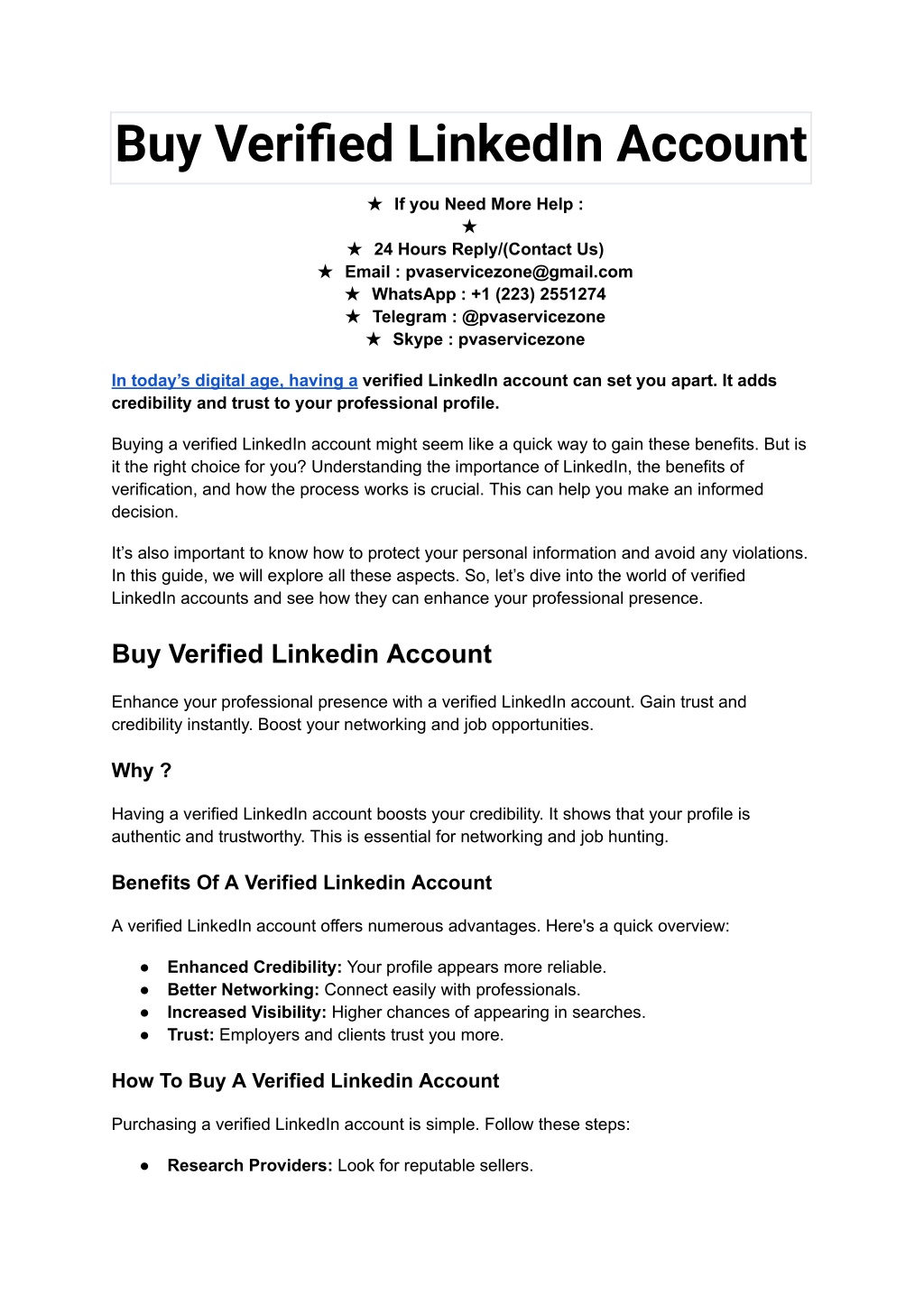 Buy Verified LinkedIn Account

★ If you Need More Help :
★
★ 24 Hours Reply/(Contact Us)
★ Email : pvaservicezone@gmail.com
★ WhatsApp : +1 (223) 2551274
★ Telegram : @pvaservicezone
★ Skype : pvaservicezone

In today's digital age, having a verified LinkedIn account can set you apart. It adds credibility and trust to your professional profile.

Buying a verified LinkedIn account might seem like a quick way to gain these benefits. But is it the right choice for you? Understanding the importance of LinkedIn, the benefits of verification, and how the process works is crucial. This can help you make an informed decision.

It's also important to know how to protect your personal information and avoid any violations. In this guide, we will explore all these aspects. So, let's dive into the world of verified LinkedIn accounts and see how they can enhance your professional presence.

Buy Verified Linkedin Account

Enhance your professional presence with a verified LinkedIn account. Gain trust and credibility instantly. Boost your networking and job opportunities.

Why ?

Having a verified LinkedIn account boosts your credibility. It shows that your profile is authentic and trustworthy. This is essential for networking and job hunting.

Benefits Of A Verified Linkedin Account

A verified LinkedIn account offers numerous advantages. Here's a quick overview:

● Enhanced Credibility: Your profile appears more reliable.
● Better Networking: Connect easily with professionals.
● Increased Visibility: Higher chances of appearing in searches.
● Trust: Employers and clients trust you more.

How To Buy A Verified Linkedin Account

Purchasing a verified LinkedIn account is simple. Follow these steps:

● Research Providers: Look for reputable sellers.